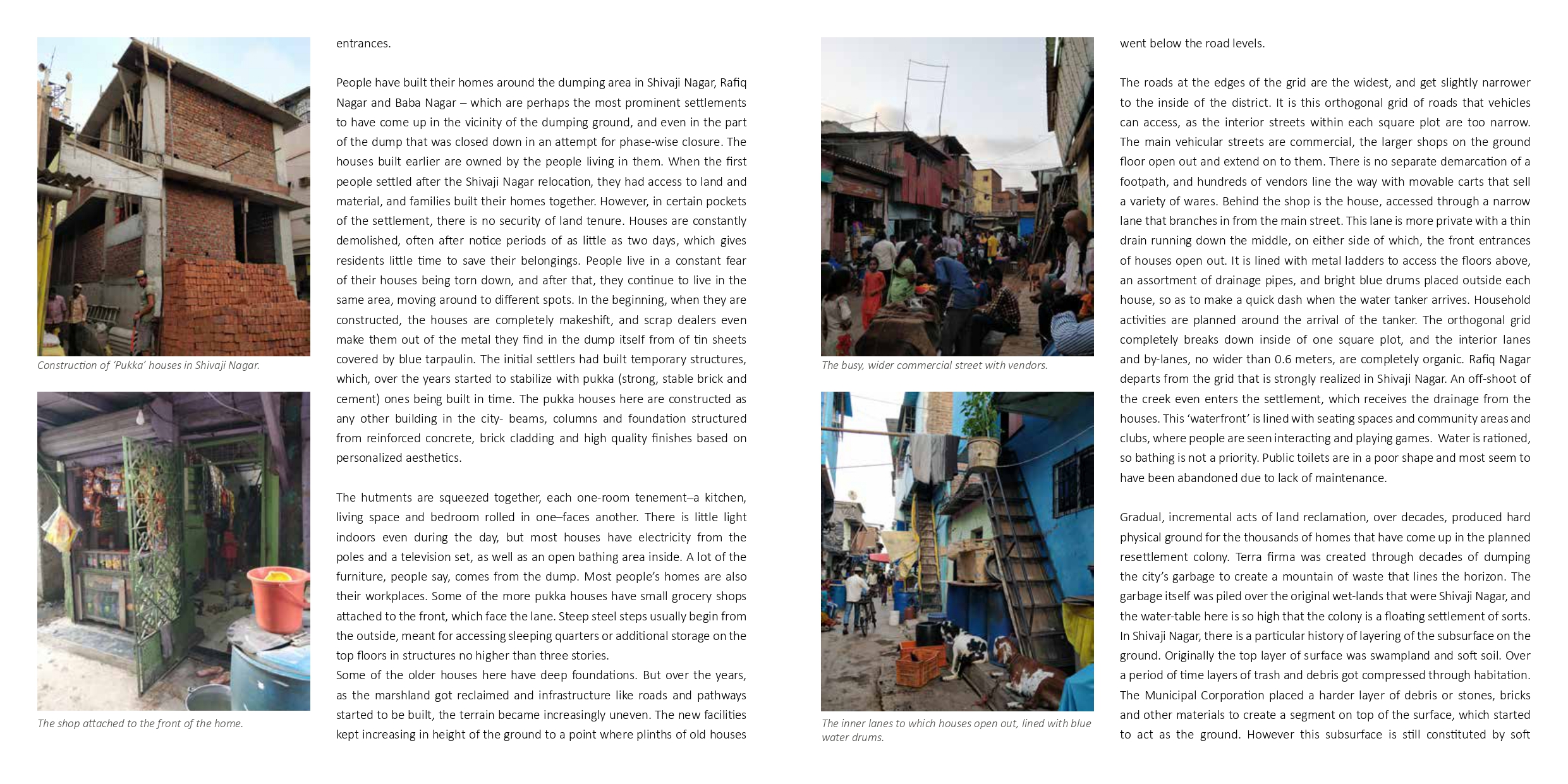 Construction of 'Pukka' houses in Shivaji Nagar.

The shop attached to the front of the home.

entrances.

People have built their homes around the dumping area in Shivaji Nagar, Rafiq Nagar and Baba Nagar – which are perhaps the most prominent settlements to have come up in the vicinity of the dumping ground, and even in the part of the dump that was closed down in an attempt for phase-wise closure. The houses built earlier are owned by the people living in them. When the first people settled after the Shivaji Nagar relocation, they had access to land and material, and families built their homes together. However, in certain pockets of the settlement, there is no security of land tenure. Houses are constantly demolished, often after notice periods of as little as two days, which gives residents little time to save their belongings. People live in a constant fear of their houses being torn down, and after that, they continue to live in the same area, moving around to different spots. In the beginning, when they are constructed, the houses are completely makeshift, and scrap dealers even make them out of the metal they find in the dump itself from of tin sheets covered by blue tarpaulin. The initial settlers had built temporary structures, which, over the years started to stabilize with pukka (strong, stable brick and cement) ones being built in time. The pukka houses here are constructed as any other building in the city- beams, columns and foundation structured from reinforced concrete, brick cladding and high quality finishes based on personalized aesthetics.

The hutments are squeezed together, each one-room tenement–a kitchen, living space and bedroom rolled in one–faces another. There is little light indoors even during the day, but most houses have electricity from the poles and a television set, as well as an open bathing area inside. A lot of the furniture, people say, comes from the dump. Most people's homes are also their workplaces. Some of the more pukka houses have small grocery shops attached to the front, which face the lane. Steep steel steps usually begin from the outside, meant for accessing sleeping quarters or additional storage on the top floors in structures no higher than three stories.
Some of the older houses here have deep foundations. But over the years, as the marshland got reclaimed and infrastructure like roads and pathways started to be built, the terrain became increasingly uneven. The new facilities kept increasing in height of the ground to a point where plinths of old houses

The busy, wider commercial street with vendors.

The inner lanes to which houses open out, lined with blue water drums.

went below the road levels.

The roads at the edges of the grid are the widest, and get slightly narrower to the inside of the district. It is this orthogonal grid of roads that vehicles can access, as the interior streets within each square plot are too narrow. The main vehicular streets are commercial, the larger shops on the ground floor open out and extend on to them. There is no separate demarcation of a footpath, and hundreds of vendors line the way with movable carts that sell a variety of wares. Behind the shop is the house, accessed through a narrow lane that branches in from the main street. This lane is more private with a thin drain running down the middle, on either side of which, the front entrances of houses open out. It is lined with metal ladders to access the floors above, an assortment of drainage pipes, and bright blue drums placed outside each house, so as to make a quick dash when the water tanker arrives. Household activities are planned around the arrival of the tanker. The orthogonal grid completely breaks down inside of one square plot, and the interior lanes and by-lanes, no wider than 0.6 meters, are completely organic. Rafiq Nagar departs from the grid that is strongly realized in Shivaji Nagar. An off-shoot of the creek even enters the settlement, which receives the drainage from the houses. This 'waterfront' is lined with seating spaces and community areas and clubs, where people are seen interacting and playing games. Water is rationed, so bathing is not a priority. Public toilets are in a poor shape and most seem to have been abandoned due to lack of maintenance.

Gradual, incremental acts of land reclamation, over decades, produced hard physical ground for the thousands of homes that have come up in the planned resettlement colony. Terra firma was created through decades of dumping the city's garbage to create a mountain of waste that lines the horizon. The garbage itself was piled over the original wet-lands that were Shivaji Nagar, and the water-table here is so high that the colony is a floating settlement of sorts. In Shivaji Nagar, there is a particular history of layering of the subsurface on the ground. Originally the top layer of surface was swampland and soft soil. Over a period of time layers of trash and debris got compressed through habitation. The Municipal Corporation placed a harder layer of debris or stones, bricks and other materials to create a segment on top of the surface, which started to act as the ground. However this subsurface is still constituted by soft